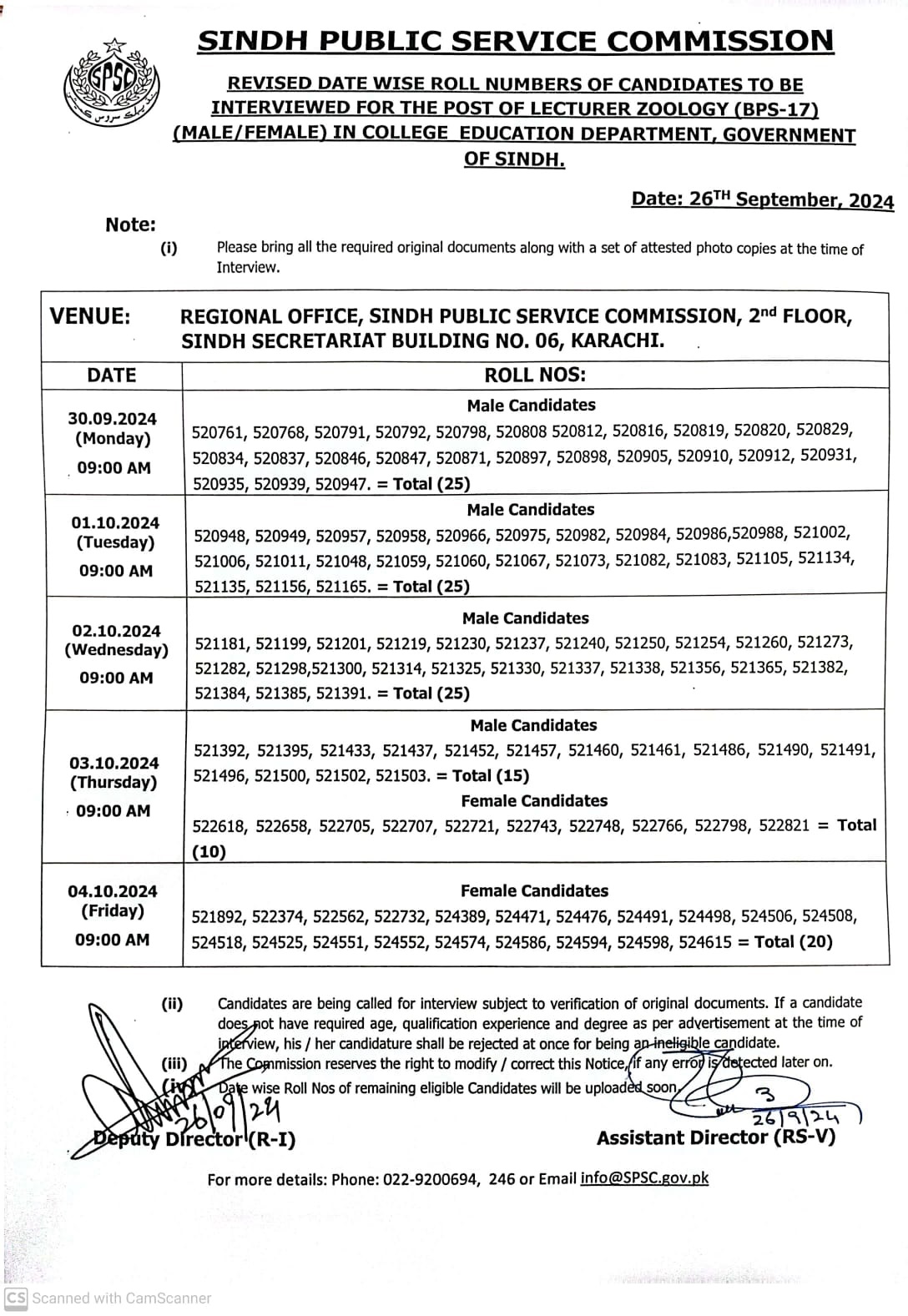 SPSC

SINDH PUBLIC SERVICE COMMISSION

REVISED DATE WISE ROLL NUMBERS OF CANDIDATES TO BE INTERVIEWED FOR THE POST OF LECTURER ZOOLOGY (BPS-17) (MALE/FEMALE) IN COLLEGE EDUCATION DEPARTMENT, GOVERNMENT OF SINDH.

Date: 26$^{TH}$ September, 2024

Note:
(i) Please bring all the required original documents along with a set of attested photo copies at the time of Interview.

VENUE: REGIONAL OFFICE, SINDH PUBLIC SERVICE COMMISSION, 2$^{nd}$ FLOOR, SINDH SECRETARIAT BUILDING NO. 06, KARACHI.

| DATE | ROLL NOS: |
|---|---|
| 30.09.2024 (Monday) 09:00 AM | Male Candidates 520761, 520768, 520791, 520792, 520798, 520808 520812, 520816, 520819, 520820, 520829, 520834, 520837, 520846, 520847, 520871, 520897, 520898, 520905, 520910, 520912, 520931, 520935, 520939, 520947. = Total (25) |
| 01.10.2024 (Tuesday) 09:00 AM | Male Candidates 520948, 520949, 520957, 520958, 520966, 520975, 520982, 520984, 520986,520988, 521002, 521006, 521011, 521048, 521059, 521060, 521067, 521073, 521082, 521083, 521105, 521134, 521135, 521156, 521165. = Total (25) |
| 02.10.2024 (Wednesday) 09:00 AM | Male Candidates 521181, 521199, 521201, 521219, 521230, 521237, 521240, 521250, 521254, 521260, 521273, 521282, 521298,521300, 521314, 521325, 521330, 521337, 521338, 521356, 521365, 521382, 521384, 521385, 521391. = Total (25) |
| 03.10.2024 (Thursday) 09:00 AM | Male Candidates 521392, 521395, 521433, 521437, 521452, 521457, 521460, 521461, 521486, 521490, 521491, 521496, 521500, 521502, 521503. = Total (15) Female Candidates 522618, 522658, 522705, 522707, 522721, 522743, 522748, 522766, 522798, 522821 = Total (10) |
| 04.10.2024 (Friday) 09:00 AM | Female Candidates 521892, 522374, 522562, 522732, 524389, 524471, 524476, 524491, 524498, 524506, 524508, 524518, 524525, 524551, 524552, 524574, 524586, 524594, 524598, 524615 = Total (20) |

(ii) Candidates are being called for interview subject to verification of original documents. If a candidate does not have required age, qualification experience and degree as per advertisement at the time of interview, his / her candidature shall be rejected at once for being an ineligible candidate.
(iii) The Commission reserves the right to modify / correct this Notice, if any error is detected later on.
(iv) Date wise Roll Nos of remaining eligible Candidates will be uploaded soon.

26/09/24
Deputy Director (R-I)

26/9/24
Assistant Director (RS-V)

For more details: Phone: 022-9200694, 246 or Email info@SPSC.gov.pk

CS Scanned with CamScanner